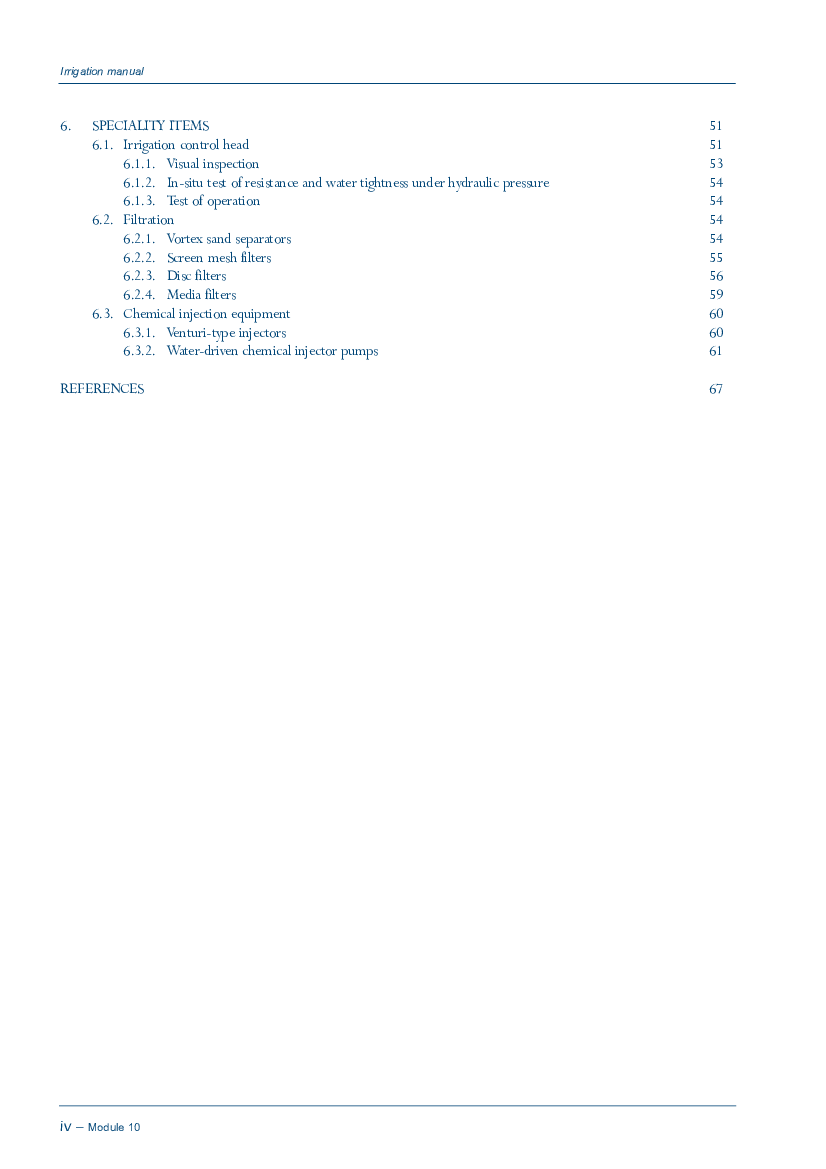 Irrigation manual

6. SPECIALITY ITEMS 51
6.1. Irrigation control head 51
6.1.1. Visual inspection 53
6.1.2. In-situ test of resistance and water tightness under hydraulic pressure 54
6.1.3. Test of operation 54
6.2. Filtration 54
6.2.1. Vortex sand separators 54
6.2.2. Screen mesh filters 55
6.2.3. Disc filters 56
6.2.4. Media filters 59
6.3. Chemical injection equipment 60
6.3.1. Venturi-type injectors 60
6.3.2. Water-driven chemical injector pumps 61

REFERENCES 67

iv – Module 10